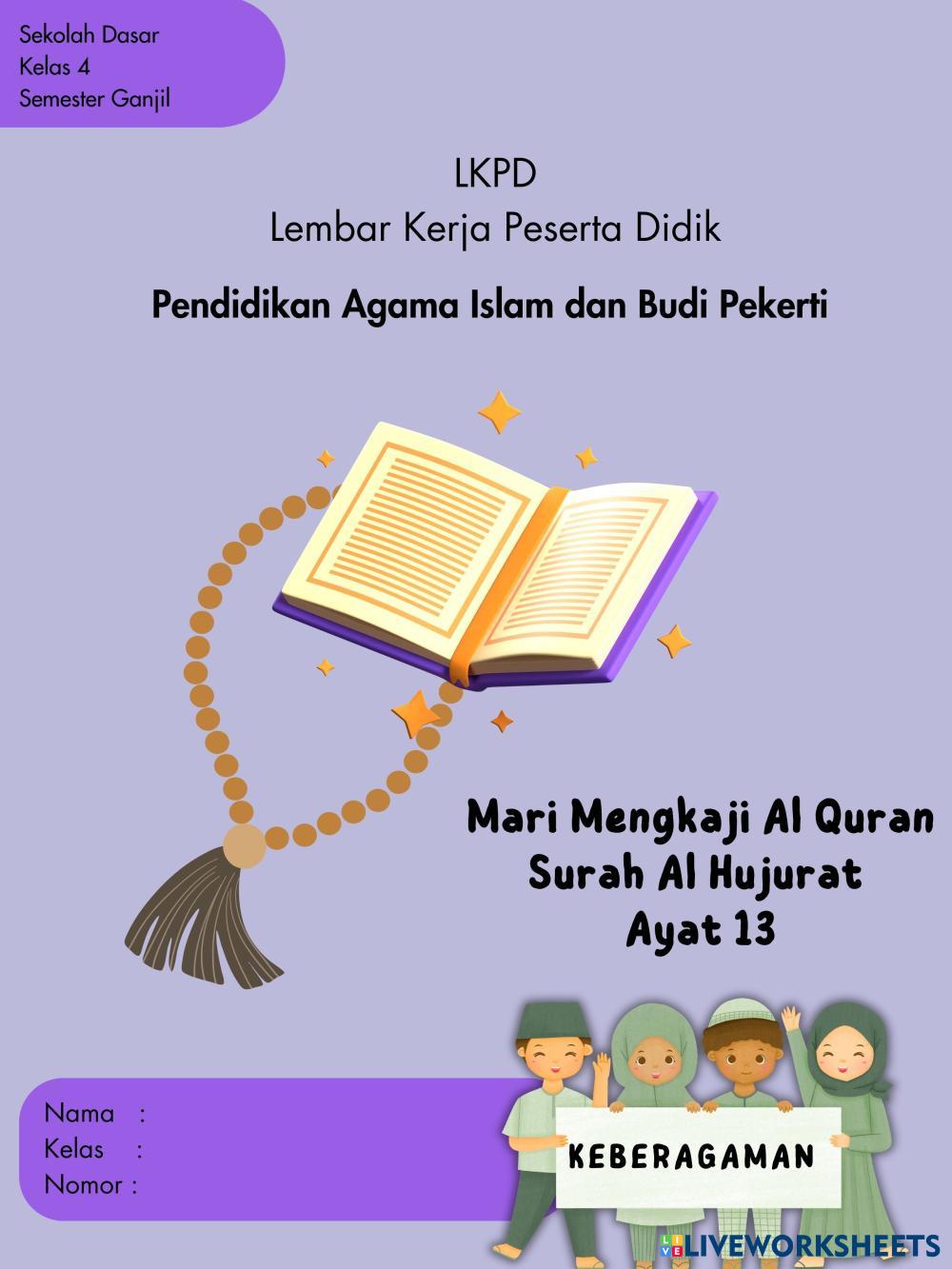 Sekolah Dasar
Kelas 4
Semester Ganjil

LKPD
Lembar Kerja Peserta Didik

Pendidikan Agama Islam dan Budi Pekerti

Mari Mengkaji Al Quran
Surah Al Hujurat
Ayat 13

Nama :
Kelas :
Nomor :

KEBERAGAMAN

LIVEWORKSHEETS